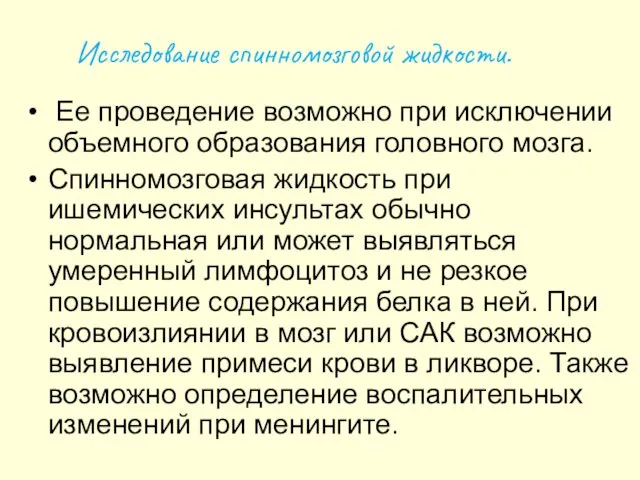 Исследование спинномозговой жидкости.

• Ее проведение возможно при исключении объемного образования головного мозга.

• Спинномозговая жидкость при ишемических инсультах обычно нормальная или может выявляться умеренный лимфоцитоз и не резкое повышение содержания белка в ней. При кровоизлиянии в мозг или САК возможно выявление примеси крови в ликворе. Также возможно определение воспалительных изменений при менингите.